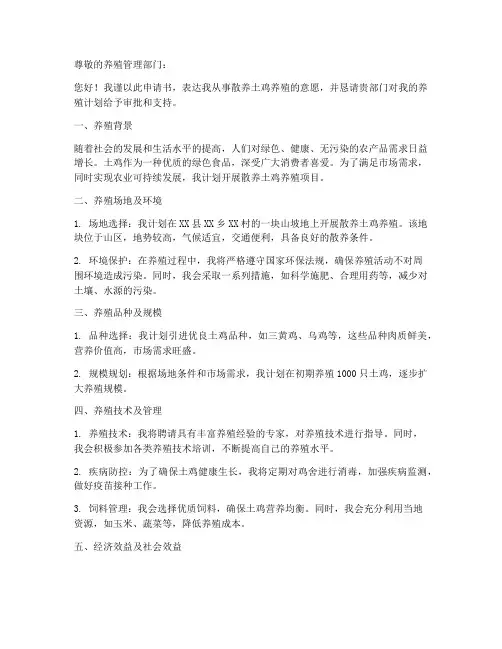 尊敬的养殖管理部门：

您好！我谨以此申请书，表达我从事散养土鸡养殖的意愿，并恳请贵部门对我的养殖计划给予审批和支持。

一、养殖背景

随着社会的发展和生活水平的提高，人们对绿色、健康、无污染的农产品需求日益增长。土鸡作为一种优质的绿色食品，深受广大消费者喜爱。为了满足市场需求，同时实现农业可持续发展，我计划开展散养土鸡养殖项目。

二、养殖场地及环境

1. 场地选择：我计划在XX县XX乡XX村的一块山坡地上开展散养土鸡养殖。该地块位于山区，地势较高，气候适宜，交通便利，具备良好的散养条件。

2. 环境保护：在养殖过程中，我将严格遵守国家环保法规，确保养殖活动不对周围环境造成污染。同时，我会采取一系列措施，如科学施肥、合理用药等，减少对土壤、水源的污染。

三、养殖品种及规模

1. 品种选择：我计划引进优良土鸡品种，如三黄鸡、乌鸡等，这些品种肉质鲜美，营养价值高，市场需求旺盛。

2. 规模规划：根据场地条件和市场需求，我计划在初期养殖1000只土鸡，逐步扩大养殖规模。

四、养殖技术及管理

1. 养殖技术：我将聘请具有丰富养殖经验的专家，对养殖技术进行指导。同时，我会积极参加各类养殖技术培训，不断提高自己的养殖水平。

2. 疾病防控：为了确保土鸡健康生长，我将定期对鸡舍进行消毒，加强疾病监测，做好疫苗接种工作。

3. 饲料管理：我会选择优质饲料，确保土鸡营养均衡。同时，我会充分利用当地资源，如玉米、蔬菜等，降低养殖成本。

五、经济效益及社会效益